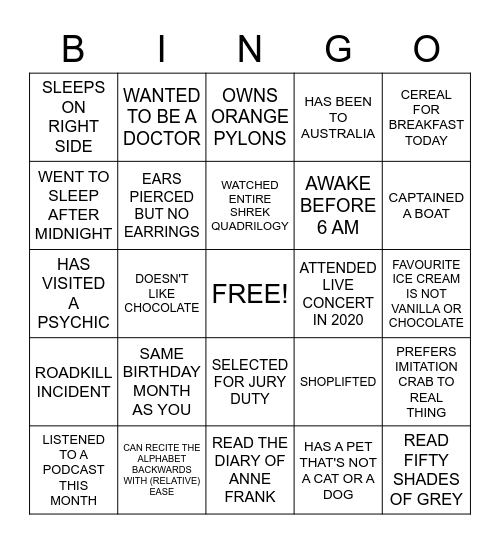 | B | I | N | G | O |
|---|---|---|---|---|
| SLEEPS ON RIGHT SIDE | WANTED TO BE A DOCTOR | OWNS ORANGE PYLONS | HAS BEEN TO AUSTRALIA | CEREAL FOR BREAKFAST TODAY |
| WENT TO SLEEP AFTER MIDNIGHT | EARS PIERCED BUT NO EARRINGS | WATCHED ENTIRE SHREK QUADRILOGY | AWAKE BEFORE 6 AM | CAPTAINED A BOAT |
| HAS VISITED A PSYCHIC | DOESN'T LIKE CHOCOLATE | FREE! | ATTENDED LIVE CONCERT IN 2020 | FAVOURITE ICE CREAM IS NOT VANILLA OR CHOCOLATE |
| ROADKILL INCIDENT | SAME BIRTHDAY MONTH AS YOU | SELECTED FOR JURY DUTY | SHOPLIFTED | PREFERS IMITATION CRAB TO REAL THING |
| LISTENED TO A PODCAST THIS MONTH | CAN RECITE THE ALPHABET BACKWARDS WITH (RELATIVE) EASE | READ THE DIARY OF ANNE FRANK | HAS A PET THAT'S NOT A CAT OR A DOG | READ FIFTY SHADES OF GREY |